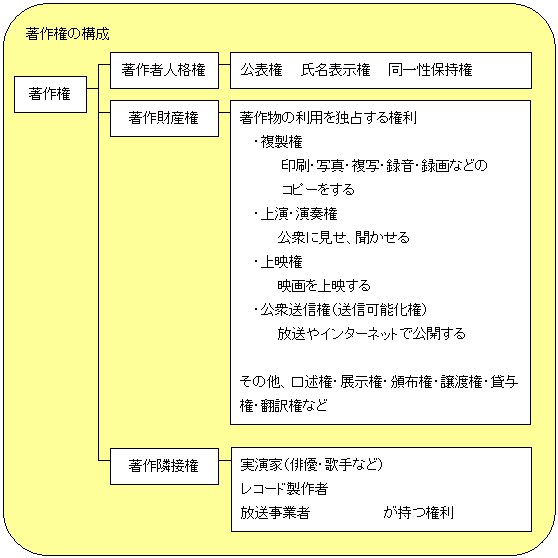 著作権の構成

著作権

著作者人格権

公表権　氏名表示権　同一性保持権

著作財産権

著作物の利用を独占する権利

・複製権

印刷・写真・複写・録音・録画などのコピーをする

・上演・演奏権

公衆に見せ、聞かせる

・上映権

映画を上映する

・公衆送信権（送信可能化権）

放送やインターネットで公開する

その他、口述権・展示権・頒布権・譲渡権・貸与権・翻訳権など

著作隣接権

実演家（俳優・歌手など）
レコード製作者
放送事業者　が持つ権利